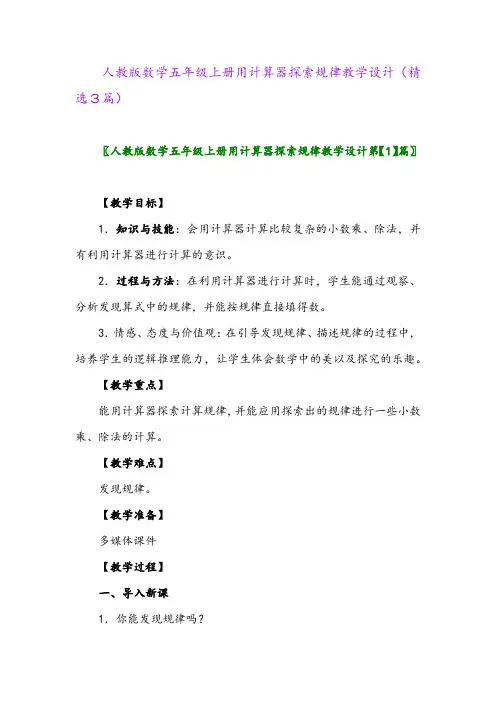 人教版数学五年级上册用计算器探索规律教学设计（精选3篇）

〖人教版数学五年级上册用计算器探索规律教学设计第【1】篇〗

【教学目标】

1. 知识与技能：会用计算器计算比较复杂的小数乘、除法，并有利用计算器进行计算的意识。

2. 过程与方法：在利用计算器进行计算时，学生能通过观察、分析发现算式中的规律，并能按规律直接填得数。

3. 情感、态度与价值观：在引导发现规律、描述规律的过程中，培养学生的逻辑推理能力，让学生体会数学中的美以及探究的乐趣。

【教学重点】

能用计算器探索计算规律，并能应用探索出的规律进行一些小数乘、除法的计算。

【教学难点】

发现规律。

【教学准备】

多媒体课件

【教学过程】

一、导入新课

1. 你能发现规律吗？